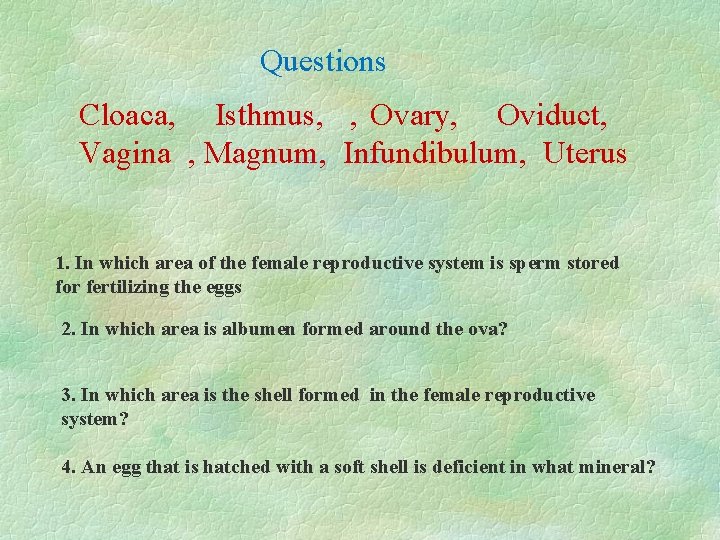 Questions

Cloaca, Isthmus, , Ovary, Oviduct, Vagina , Magnum, Infundibulum, Uterus

1. In which area of the female reproductive system is sperm stored for fertilizing the eggs

2. In which area is albumen formed around the ova?

3. In which area is the shell formed in the female reproductive system?

4. An egg that is hatched with a soft shell is deficient in what mineral?